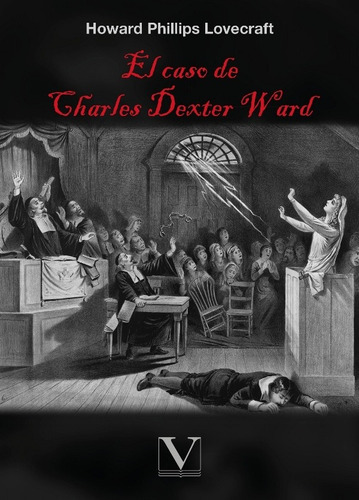 Howard Phillips Lovecraft

El caso de
Charles Dexter Ward

V